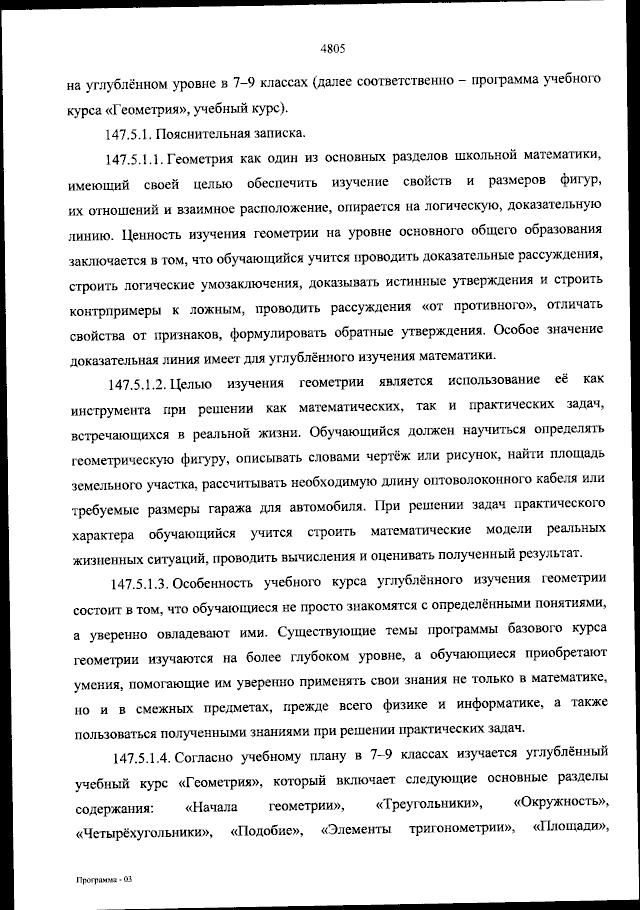 4805

на углублённом уровне в 7–9 классах (далее соответственно – программа учебного курса «Геометрия», учебный курс).

147.5.1. Пояснительная записка.

147.5.1.1. Геометрия как один из основных разделов школьной математики, имеющий своей целью обеспечить изучение свойств и размеров фигур, их отношений и взаимное расположение, опирается на логическую, доказательную линию. Ценность изучения геометрии на уровне основного общего образования заключается в том, что обучающийся учится проводить доказательные рассуждения, строить логические умозаключения, доказывать истинные утверждения и строить контрпримеры к ложным, проводить рассуждения «от противного», отличать свойства от признаков, формулировать обратные утверждения. Особое значение доказательная линия имеет для углублённого изучения математики.

147.5.1.2. Целью изучения геометрии является использование её как инструмента при решении как математических, так и практических задач, встречающихся в реальной жизни. Обучающийся должен научиться определять геометрическую фигуру, описывать словами чертёж или рисунок, найти площадь земельного участка, рассчитывать необходимую длину оптоволоконного кабеля или требуемые размеры гаража для автомобиля. При решении задач практического характера обучающийся учится строить математические модели реальных жизненных ситуаций, проводить вычисления и оценивать полученный результат.

147.5.1.3. Особенность учебного курса углублённого изучения геометрии состоит в том, что обучающиеся не просто знакомятся с определёнными понятиями, а уверенно овладевают ими. Существующие темы программы базового курса геометрии изучаются на более глубоком уровне, а обучающиеся приобретают умения, помогающие им уверенно применять свои знания не только в математике, но и в смежных предметах, прежде всего физике и информатике, а также пользоваться полученными знаниями при решении практических задач.

147.5.1.4. Согласно учебному плану в 7–9 классах изучается углублённый учебный курс «Геометрия», который включает следующие основные разделы содержания: «Начала геометрии», «Треугольники», «Окружность», «Четырёхугольники», «Подобие», «Элементы тригонометрии», «Площади»,

Программа - 03